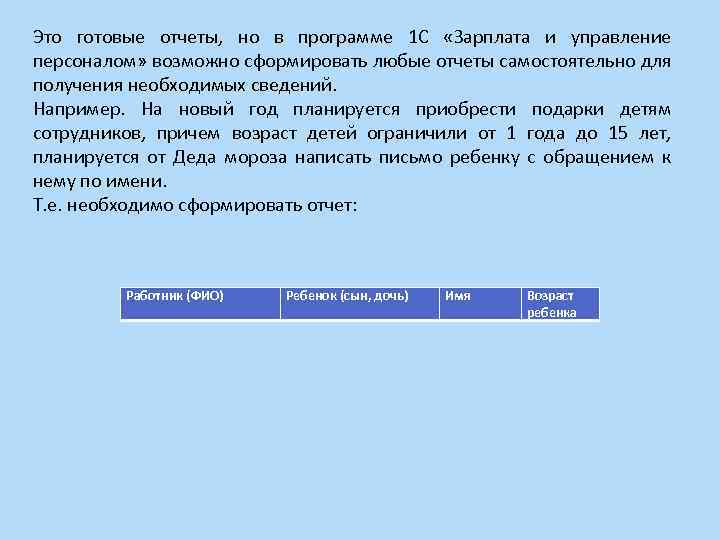 Это готовые отчеты, но в программе 1С «Зарплата и управление персоналом» возможно сформировать любые отчеты самостоятельно для получения необходимых сведений.
Например. На новый год планируется приобрести подарки детям сотрудников, причем возраст детей ограничили от 1 года до 15 лет, планируется от Деда мороза написать письмо ребенку с обращением к нему по имени.
Т.е. необходимо сформировать отчет:

| Работник (ФИО) | Ребенок (сын, дочь) | Имя | Возраст ребенка |
|---|---|---|---|